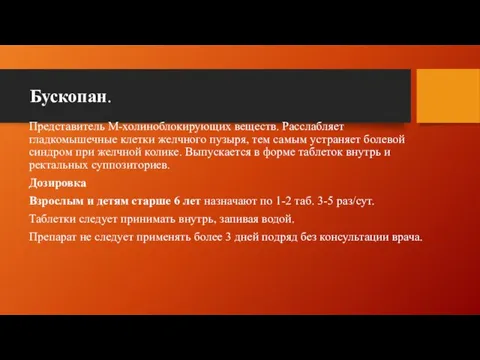 Бускопан.

Представитель М-холиноблокирующих веществ. Расслабляет гладкомышечные клетки желчного пузыря, тем самым устраняет болевой синдром при желчной колике. Выпускается в форме таблеток внутрь и ректальных суппозиториев.

Дозировка

Взрослым и детям старше 6 лет назначают по 1-2 таб. 3-5 раз/сут.

Таблетки следует принимать внутрь, запивая водой.

Препарат не следует применять более 3 дней подряд без консультации врача.